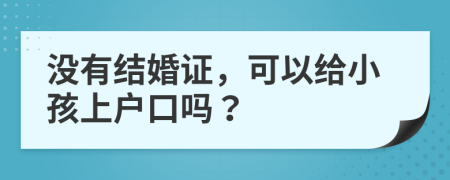 没有结婚证，可以给小孩上户口吗？